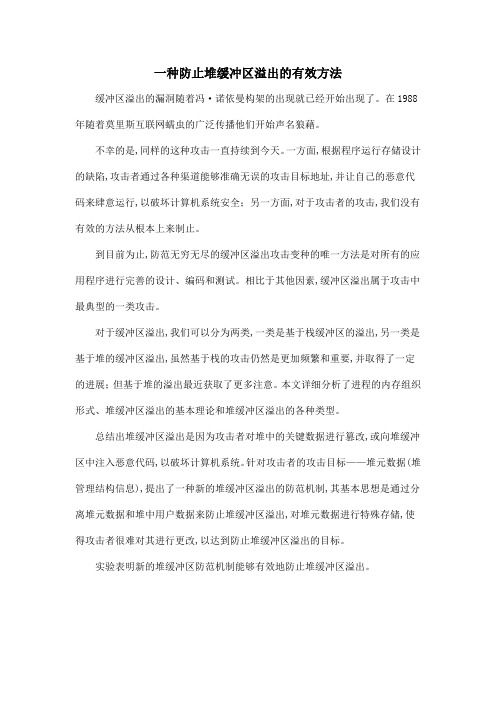 一种防止堆缓冲区溢出的有效方法

缓冲区溢出的漏洞随着冯·诺依曼构架的出现就已经开始出现了。在 1988 年随着莫里斯互联网蠕虫的广泛传播他们开始声名狼藉。

不幸的是，同样的这种攻击一直持续到今天。一方面，根据程序运行存储设计的缺陷，攻击者通过各种渠道能够准确无误的攻击目标地址，并让自己的恶意代码来肆意运行，以破坏计算机系统安全；另一方面，对于攻击者的攻击，我们没有有效的方法从根本上来制止。

到目前为止，防范无穷无尽的缓冲区溢出攻击变种的唯一方法是对所有的应用程序进行完善的设计、编码和测试。相比于其他因素，缓冲区溢出属于攻击中最典型的一类攻击。

对于缓冲区溢出，我们可以分为两类，一类是基于栈缓冲区的溢出，另一类是基于堆的缓冲区溢出，虽然基于栈的攻击仍然是更加频繁和重要，并取得了一定的进展；但基于堆的溢出最近获取了更多注意。本文详细分析了进程的内存组织形式、堆缓冲区溢出的基本理论和堆缓冲区溢出的各种类型。

总结出堆缓冲区溢出是因为攻击者对堆中的关键数据进行篡改，或向堆缓冲区中注入恶意代码，以破坏计算机系统。针对攻击者的攻击目标——堆元数据(堆管理结构信息)，提出了一种新的堆缓冲区溢出的防范机制，其基本思想是通过分离堆元数据和堆中用户数据来防止堆缓冲区溢出，对堆元数据进行特殊存储，使得攻击者很难对其进行更改，以达到防止堆缓冲区溢出的目标。

实验表明新的堆缓冲区防范机制能够有效地防止堆缓冲区溢出。